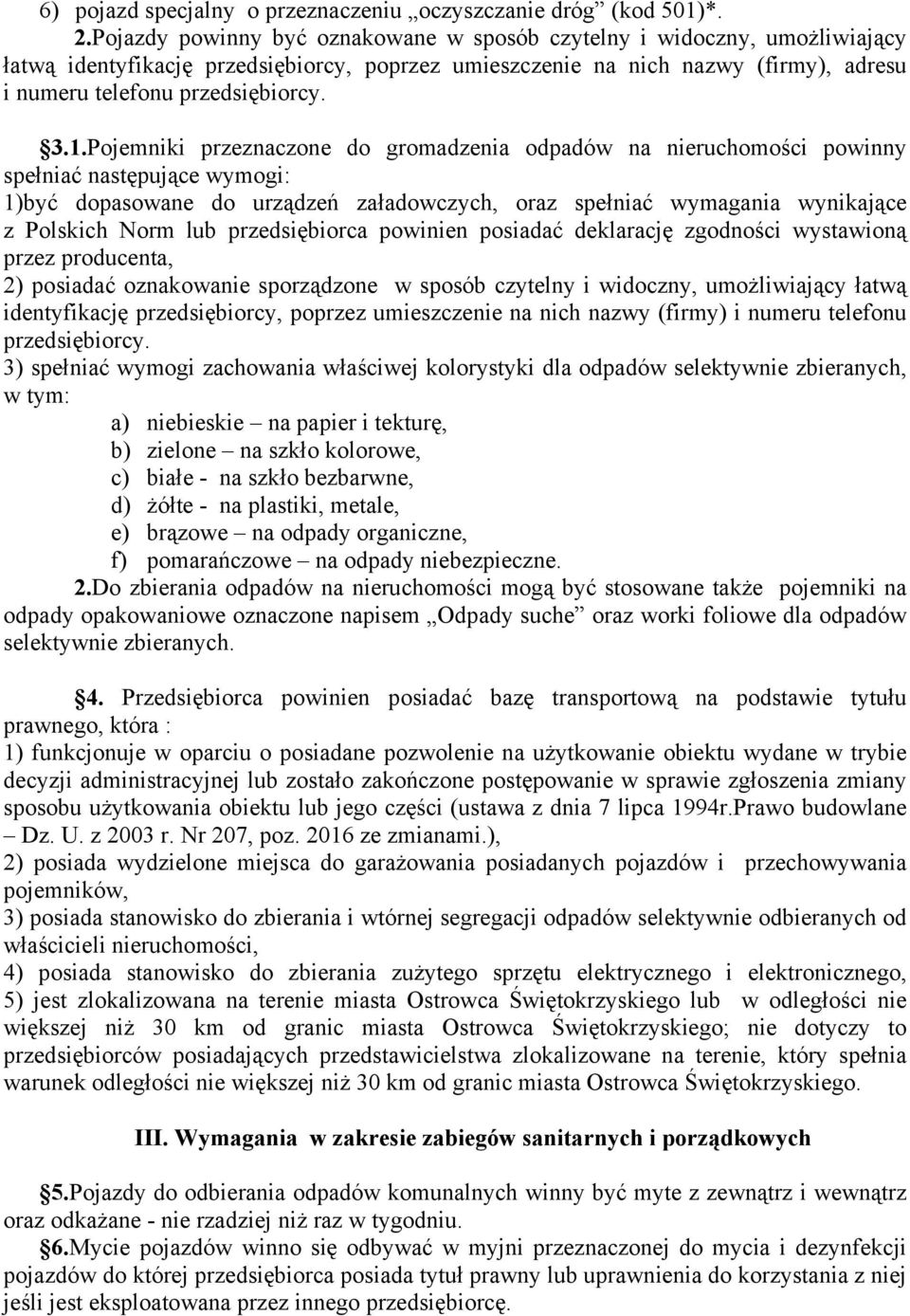 6) pojazd specjalny o przeznaczeniu „oczyszczanie dróg” (kod 501)*.

2.Pojazdy powinny być oznakowane w sposób czytelny i widoczny, umożliwiający łatwą identyfikację przedsiębiorcy, poprzez umieszczenie na nich nazwy (firmy), adresu i numeru telefonu przedsiębiorcy.

§3.1.Pojemniki przeznaczone do gromadzenia odpadów na nieruchomości powinny spełniać następujące wymogi:
1)być dopasowane do urządzeń załadowczych, oraz spełniać wymagania wynikające z Polskich Norm lub przedsiębiorca powinien posiadać deklarację zgodności wystawioną przez producenta,
2) posiadać oznakowanie sporządzone w sposób czytelny i widoczny, umożliwiający łatwą identyfikację przedsiębiorcy, poprzez umieszczenie na nich nazwy (firmy) i numeru telefonu przedsiębiorcy.
3) spełniać wymogi zachowania właściwej kolorystyki dla odpadów selektywnie zbieranych, w tym:
a) niebieskie – na papier i tekturę,
b) zielone – na szkło kolorowe,
c) białe - na szkło bezbarwne,
d) żółte - na plastiki, metale,
e) brązowe – na odpady organiczne,
f) pomarańczowe – na odpady niebezpieczne.
2.Do zbierania odpadów na nieruchomości mogą być stosowane także pojemniki na odpady opakowaniowe oznaczone napisem „Odpady suche” oraz worki foliowe dla odpadów selektywnie zbieranych.

§4. Przedsiębiorca powinien posiadać bazę transportową na podstawie tytułu prawnego, która :
1) funkcjonuje w oparciu o posiadane pozwolenie na użytkowanie obiektu wydane w trybie decyzji administracyjnej lub zostało zakończone postępowanie w sprawie zgłoszenia zmiany sposobu użytkowania obiektu lub jego części (ustawa z dnia 7 lipca 1994r.Prawo budowlane – Dz. U. z 2003 r. Nr 207, poz. 2016 ze zmianami.),
2) posiada wydzielone miejsca do garażowania posiadanych pojazdów i przechowywania pojemników,
3) posiada stanowisko do zbierania i wtórnej segregacji odpadów selektywnie odbieranych od właścicieli nieruchomości,
4) posiada stanowisko do zbierania zużytego sprzętu elektrycznego i elektronicznego,
5) jest zlokalizowana na terenie miasta Ostrowca Świętokrzyskiego lub w odległości nie większej niż 30 km od granic miasta Ostrowca Świętokrzyskiego; nie dotyczy to przedsiębiorców posiadających przedstawicielstwa zlokalizowane na terenie, który spełnia warunek odległości nie większej niż 30 km od granic miasta Ostrowca Świętokrzyskiego.

III. Wymagania w zakresie zabiegów sanitarnych i porządkowych

§5.Pojazdy do odbierania odpadów komunalnych winny być myte z zewnątrz i wewnątrz oraz odkażane - nie rzadziej niż raz w tygodniu.
§6.Mycie pojazdów winno się odbywać w myjni przeznaczonej do mycia i dezynfekcji pojazdów do której przedsiębiorca posiada tytuł prawny lub uprawnienia do korzystania z niej jeśli jest eksploatowana przez innego przedsiębiorcę.